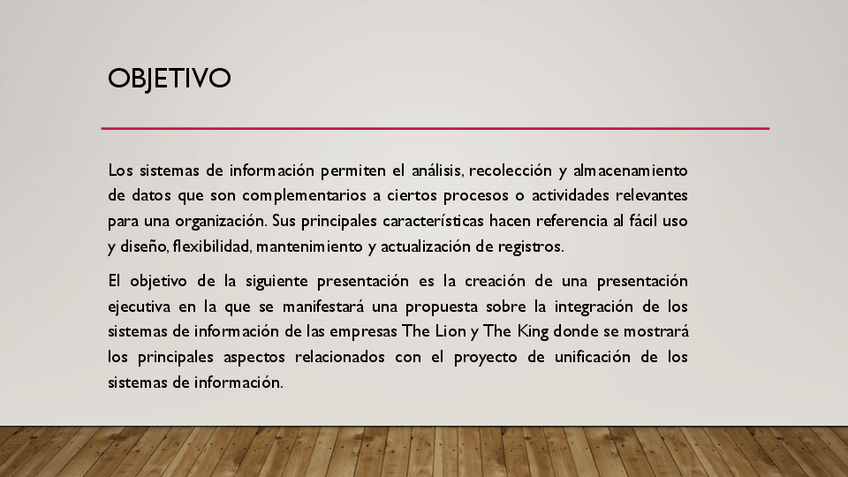 OBJETIVO

Los sistemas de información permiten el análisis, recolección y almacenamiento de datos que son complementarios a ciertos procesos o actividades relevantes para una organización. Sus principales características hacen referencia al fácil uso y diseño, flexibilidad, mantenimiento y actualización de registros.

El objetivo de la siguiente presentación es la creación de una presentación ejecutiva en la que se manifestará una propuesta sobre la integración de los sistemas de información de las empresas The Lion y The King donde se mostrará los principales aspectos relacionados con el proyecto de unificación de los sistemas de información.